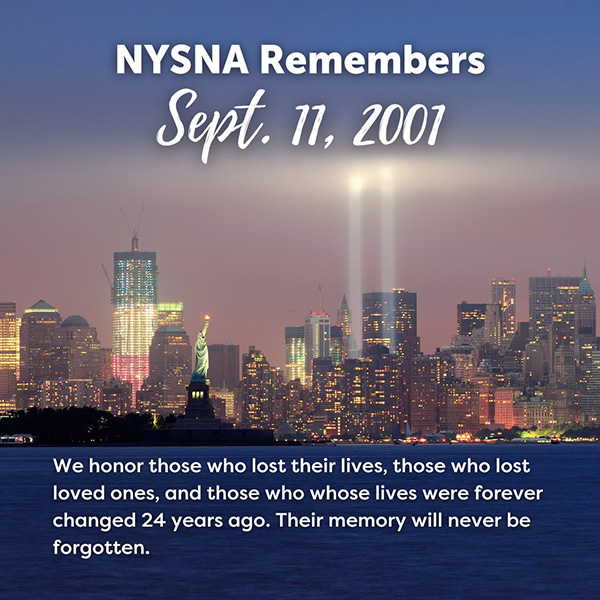 NYSNA Remembers
Sept. 11, 2001

We honor those who lost their lives, those who lost loved ones, and those who whose lives were forever changed 24 years ago. Their memory will never be forgotten.